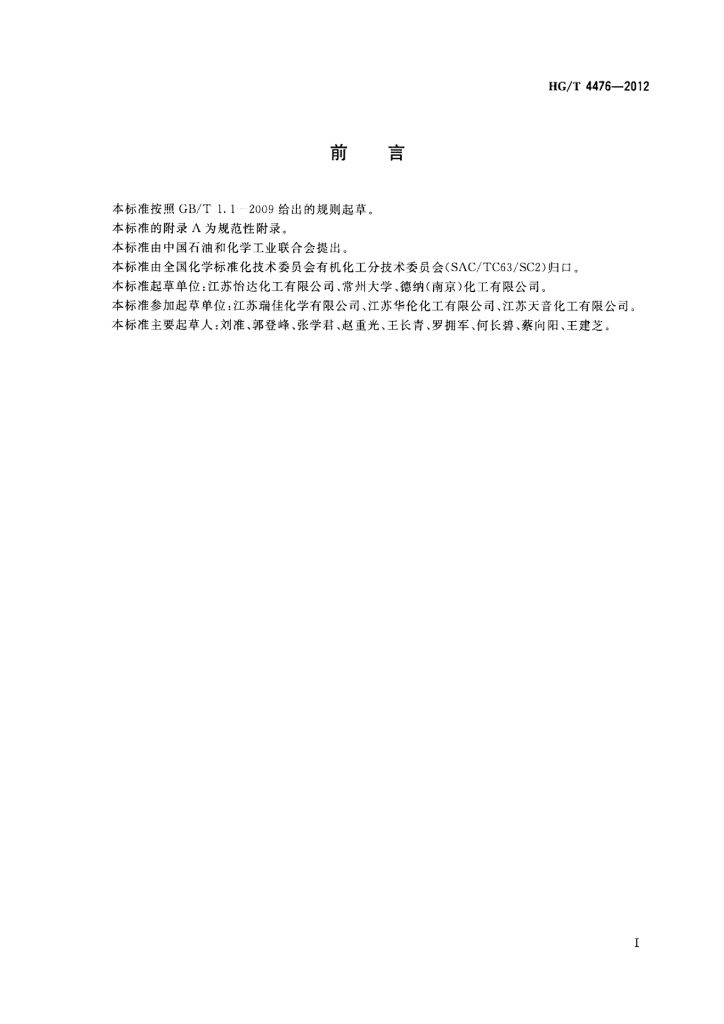 HG/T 4476—2012

前　言

本标准按照 GB/T 1.1—2009 给出的规则起草。

本标准的附录 A 为规范性附录。

本标准由中国石油和化学工业联合会提出。

本标准由全国化学标准化技术委员会有机化工分技术委员会(SAC/TC63/SC2)归口。

本标准起草单位:江苏怡达化工有限公司、常州大学、德纳(南京)化工有限公司。

本标准参加起草单位:江苏瑞佳化学有限公司、江苏华伦化工有限公司、江苏天音化工有限公司。

本标准主要起草人:刘准、郭登峰、张学君、赵重光、王长青、罗拥军、何长碧、蔡向阳、王建芝。

I